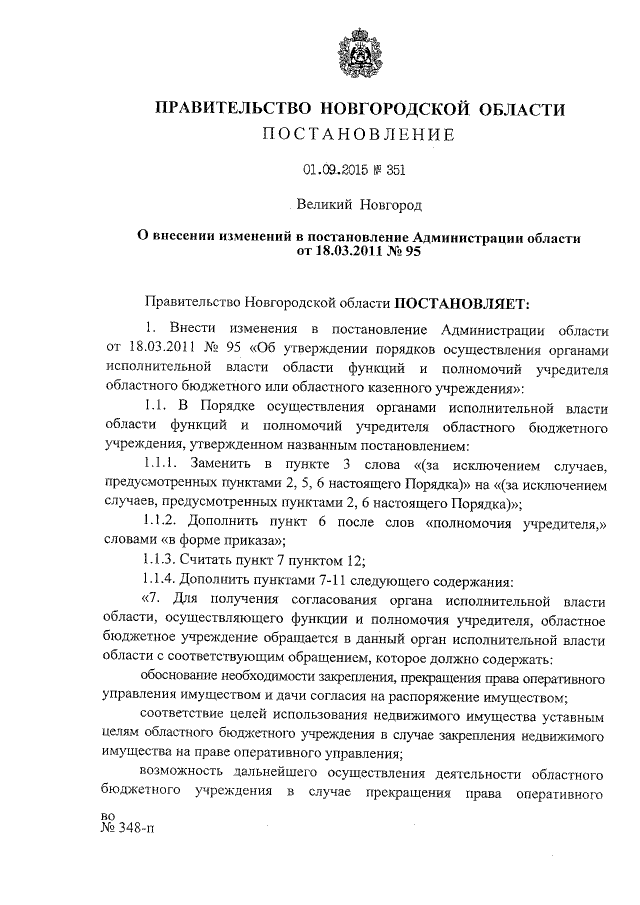 ПРАВИТЕЛЬСТВО НОВГОРОДСКОЙ ОБЛАСТИ
ПОСТАНОВЛЕНИЕ

01.09.2015 № 351

Великий Новгород

О внесении изменений в постановление Администрации области от 18.03.2011 № 95

Правительство Новгородской области ПОСТАНОВЛЯЕТ:

1. Внести изменения в постановление Администрации области от 18.03.2011 № 95 «Об утверждении порядков осуществления органами исполнительной власти области функций и полномочий учредителя областного бюджетного или областного казенного учреждения»:

1.1. В Порядке осуществления органами исполнительной власти области функций и полномочий учредителя областного бюджетного учреждения, утвержденном названным постановлением:

1.1.1. Заменить в пункте 3 слова «(за исключением случаев, предусмотренных пунктами 2, 5, 6 настоящего Порядка)» на «(за исключением случаев, предусмотренных пунктами 2, 6 настоящего Порядка)»;

1.1.2. Дополнить пункт 6 после слов «полномочия учредителя,» словами «в форме приказа»;

1.1.3. Считать пункт 7 пунктом 12;

1.1.4. Дополнить пунктами 7-11 следующего содержания:

«7. Для получения согласования органа исполнительной власти области, осуществляющего функции и полномочия учредителя, областное бюджетное учреждение обращается в данный орган исполнительной власти области с соответствующим обращением, которое должно содержать:

обоснование необходимости закрепления, прекращения права оперативного управления имуществом и дачи согласия на распоряжение имуществом;

соответствие целей использования недвижимого имущества уставным целям областного бюджетного учреждения в случае закрепления недвижимого имущества на праве оперативного управления;

возможность дальнейшего осуществления деятельности областного бюджетного учреждения в случае прекращения права оперативного

во
№ 348-п